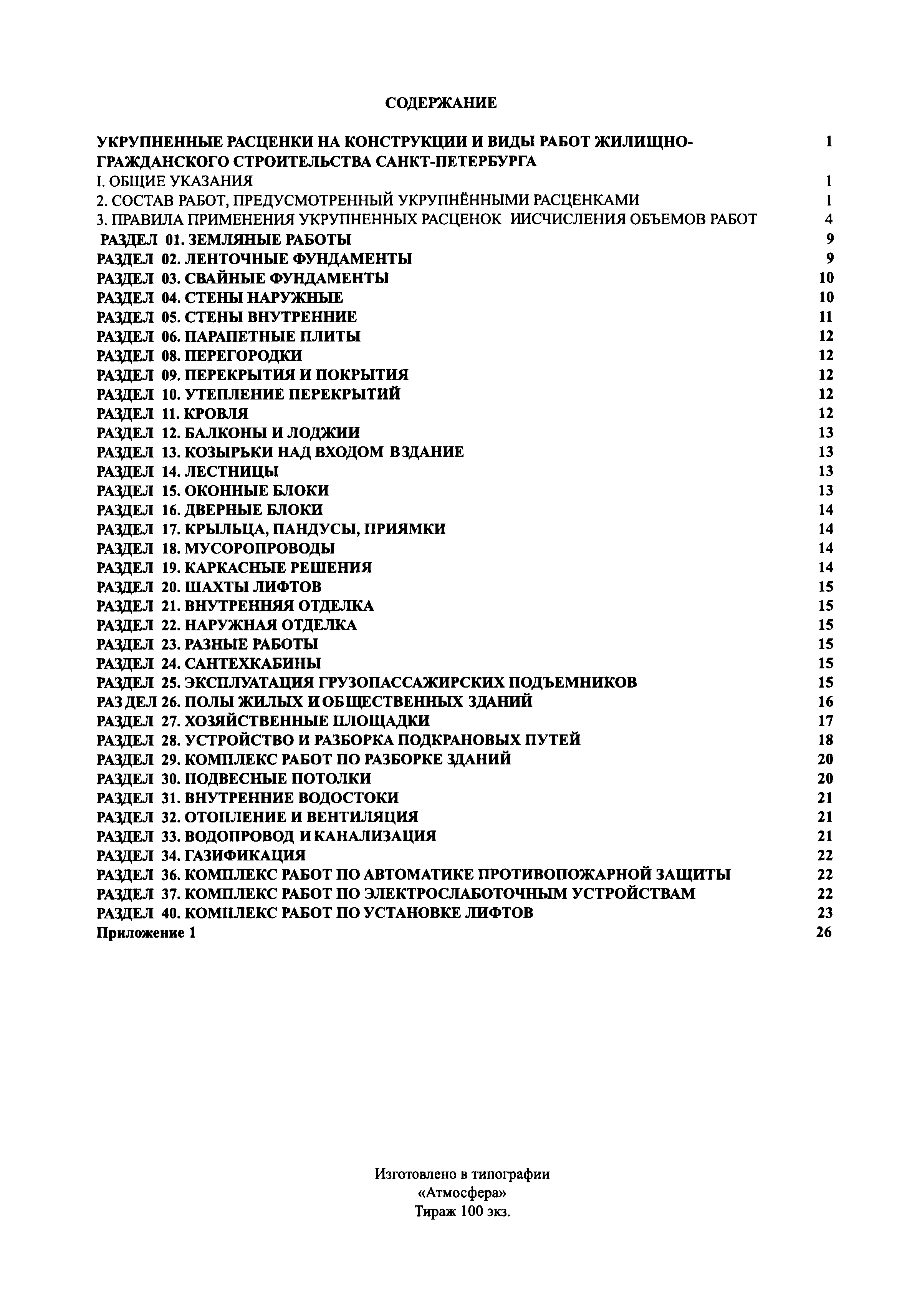 СОДЕРЖАНИЕ

УКРУПНЕННЫЕ РАСЦЕНКИ НА КОНСТРУКЦИИ И ВИДЫ РАБОТ ЖИЛИЩНО-ГРАЖДАНСКОГО СТРОИТЕЛЬСТВА САНКТ-ПЕТЕРБУРГА 1
I. ОБЩИЕ УКАЗАНИЯ 1
2. СОСТАВ РАБОТ, ПРЕДУСМОТРЕННЫЙ УКРУПНЁННЫМИ РАСЦЕНКАМИ 1
3. ПРАВИЛА ПРИМЕНЕНИЯ УКРУПНЕННЫХ РАСЦЕНОК ИИСЧИСЛЕНИЯ ОБЪЕМОВ РАБОТ 4
РАЗДЕЛ 01. ЗЕМЛЯНЫЕ РАБОТЫ 9
РАЗДЕЛ 02. ЛЕНТОЧНЫЕ ФУНДАМЕНТЫ 9
РАЗДЕЛ 03. СВАЙНЫЕ ФУНДАМЕНТЫ 10
РАЗДЕЛ 04. СТЕНЫ НАРУЖНЫЕ 10
РАЗДЕЛ 05. СТЕНЫ ВНУТРЕННИЕ 11
РАЗДЕЛ 06. ПАРАПЕТНЫЕ ПЛИТЫ 12
РАЗДЕЛ 08. ПЕРЕГОРОДКИ 12
РАЗДЕЛ 09. ПЕРЕКРЫТИЯ И ПОКРЫТИЯ 12
РАЗДЕЛ 10. УТЕПЛЕНИЕ ПЕРЕКРЫТИЙ 12
РАЗДЕЛ 11. КРОВЛЯ 12
РАЗДЕЛ 12. БАЛКОНЫ И ЛОДЖИИ 13
РАЗДЕЛ 13. КОЗЫРЬКИ НАД ВХОДОМ ВЗДАНИЕ 13
РАЗДЕЛ 14. ЛЕСТНИЦЫ 13
РАЗДЕЛ 15. ОКОННЫЕ БЛОКИ 13
РАЗДЕЛ 16. ДВЕРНЫЕ БЛОКИ 14
РАЗДЕЛ 17. КРЫЛЬЦА, ПАНДУСЫ, ПРИЯМКИ 14
РАЗДЕЛ 18. МУСОРОПРОВОДЫ 14
РАЗДЕЛ 19. КАРКАСНЫЕ РЕШЕНИЯ 14
РАЗДЕЛ 20. ШАХТЫ ЛИФТОВ 15
РАЗДЕЛ 21. ВНУТРЕННЯЯ ОТДЕЛКА 15
РАЗДЕЛ 22. НАРУЖНАЯ ОТДЕЛКА 15
РАЗДЕЛ 23. РАЗНЫЕ РАБОТЫ 15
РАЗДЕЛ 24. САНТЕХКАБИНЫ 15
РАЗДЕЛ 25. ЭКСПЛУАТАЦИЯ ГРУЗОПАССАЖИРСКИХ ПОДЪЕМНИКОВ 15
РАЗДЕЛ 26. ПОЛЫ ЖИЛЫХ И ОБЩЕСТВЕННЫХ ЗДАНИЙ 16
РАЗДЕЛ 27. ХОЗЯЙСТВЕННЫЕ ПЛОЩАДКИ 17
РАЗДЕЛ 28. УСТРОЙСТВО И РАЗБОРКА ПОДКРАНОВЫХ ПУТЕЙ 18
РАЗДЕЛ 29. КОМПЛЕКС РАБОТ ПО РАЗБОРКЕ ЗДАНИЙ 20
РАЗДЕЛ 30. ПОДВЕСНЫЕ ПОТОЛКИ 20
РАЗДЕЛ 31. ВНУТРЕННИЕ ВОДОСТОКИ 21
РАЗДЕЛ 32. ОТОПЛЕНИЕ И ВЕНТИЛЯЦИЯ 21
РАЗДЕЛ 33. ВОДОПРОВОД И КАНАЛИЗАЦИЯ 21
РАЗДЕЛ 34. ГАЗИФИКАЦИЯ 22
РАЗДЕЛ 36. КОМПЛЕКС РАБОТ ПО АВТОМАТИКЕ ПРОТИВОПОЖАРНОЙ ЗАЩИТЫ 22
РАЗДЕЛ 37. КОМПЛЕКС РАБОТ ПО ЭЛЕКТРОСЛАБОТОЧНЫМ УСТРОЙСТВАМ 22
РАЗДЕЛ 40. КОМПЛЕКС РАБОТ ПО УСТАНОВКЕ ЛИФТОВ 23
Приложение 1 26

Изготовлено в типографии
«Атмосфера»
Тираж 100 экз.